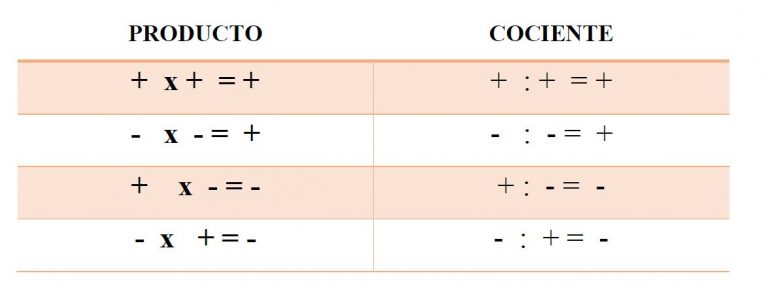 | PRODUCTO | COCIENTE |
|---|---|
| + x + = + | + : + = + |
| - x - = + | - : - = + |
| + x - = - | + : - = - |
| - x + = - | - : + = - |